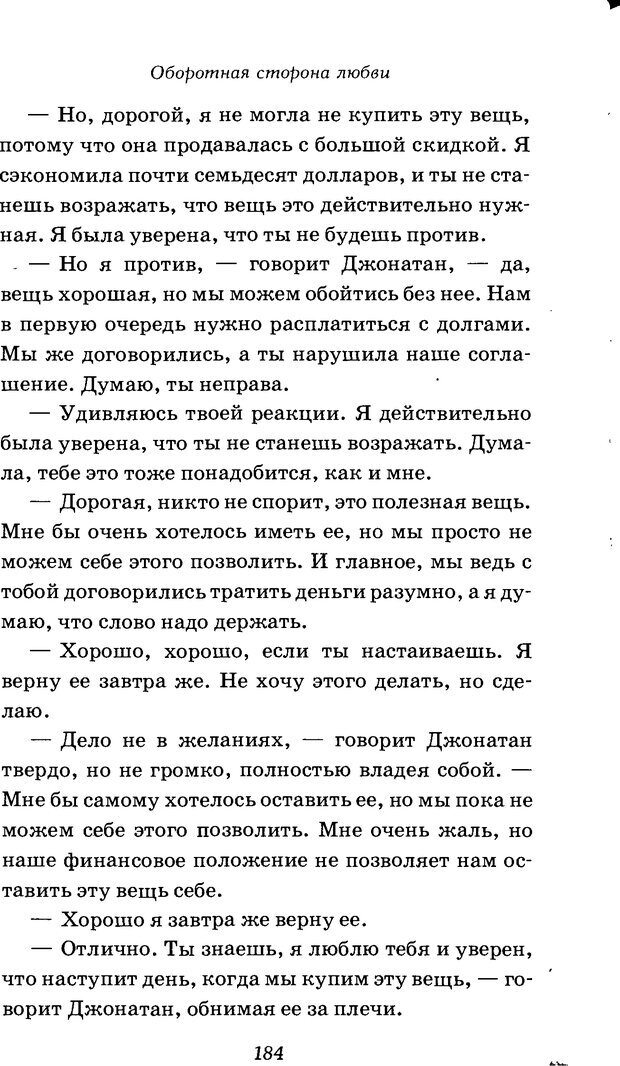 Оборотная сторона любви

— Но, дорогой, я не могла не купить эту вещь, потому что она продавалась с большой скидкой. Я сэкономила почти семьдесят долларов, и ты не станешь возражать, что вещь это действительно нужная. Я была уверена, что ты не будешь против.

— Но я против, — говорит Джонатан, — да, вещь хорошая, но мы можем обойтись без нее. Нам в первую очередь нужно расплатиться с долгами. Мы же договорились, а ты нарушила наше соглашение. Думаю, ты неправа.

— Удивляюсь твоей реакции. Я действительно была уверена, что ты не станешь возражать. Думала, тебе это тоже понадобится, как и мне.

— Дорогая, никто не спорит, это полезная вещь. Мне бы очень хотелось иметь ее, но мы просто не можем себе этого позволить. И главное, мы ведь с тобой договорились тратить деньги разумно, а я думаю, что слово надо держать.

— Хорошо, хорошо, если ты настаиваешь. Я верну ее завтра же. Не хочу этого делать, но сделаю.

— Дело не в желаниях, — говорит Джонатан твердо, но не громко, полностью владея собой. — Мне бы самому хотелось оставить ее, но мы пока не можем себе этого позволить. Мне очень жаль, но наше финансовое положение не позволяет нам оставить эту вещь себе.

— Хорошо я завтра же верну ее.

— Отлично. Ты знаешь, я люблю тебя и уверен, что наступит день, когда мы купим эту вещь, — говорит Джонатан, обнимая ее за плечи.

184